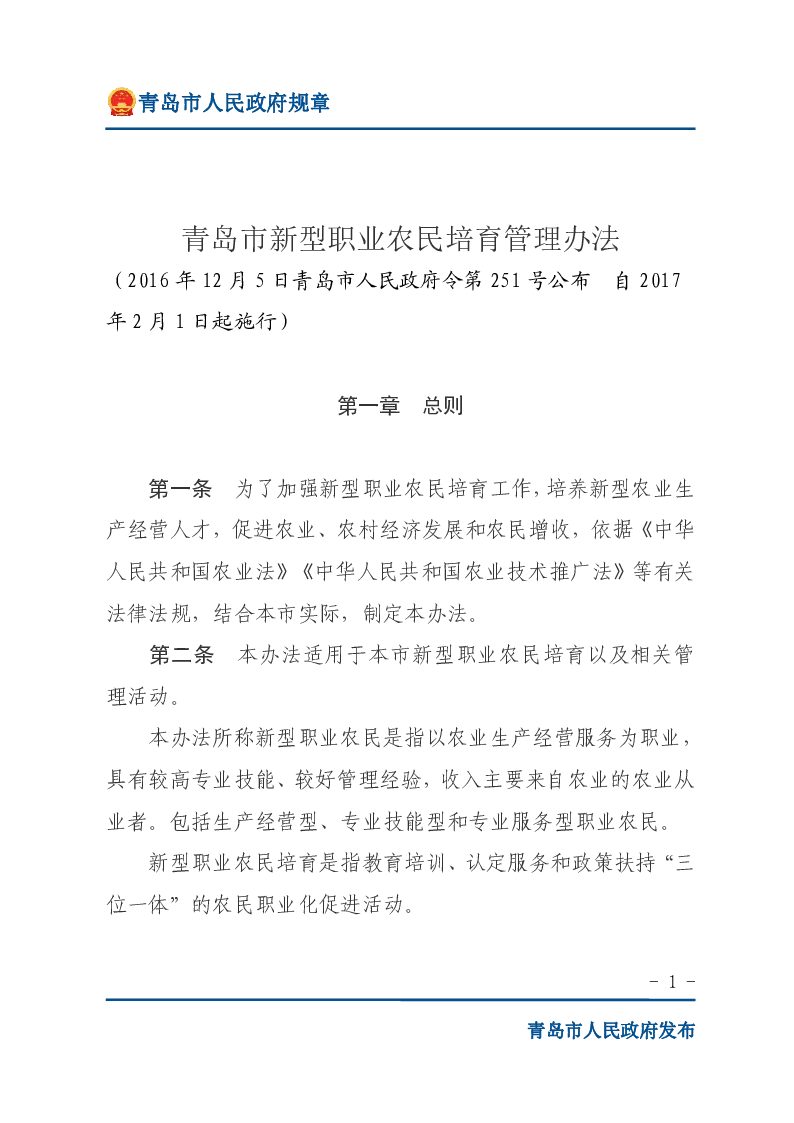 青岛市人民政府规章

青岛市新型职业农民培育管理办法

（2016年12月5日青岛市人民政府令第251号公布　自2017年2月1日起施行）

第一章　总则

第一条　为了加强新型职业农民培育工作，培养新型农业生产经营人才，促进农业、农村经济发展和农民增收，依据《中华人民共和国农业法》《中华人民共和国农业技术推广法》等有关法律法规，结合本市实际，制定本办法。

第二条　本办法适用于本市新型职业农民培育以及相关管理活动。

本办法所称新型职业农民是指以农业生产经营服务为职业，具有较高专业技能、较好管理经验，收入主要来自农业的农业从业者。包括生产经营型、专业技能型和专业服务型职业农民。

新型职业农民培育是指教育培训、认定服务和政策扶持“三位一体”的农民职业化促进活动。

－ 1 －

青岛市人民政府发布